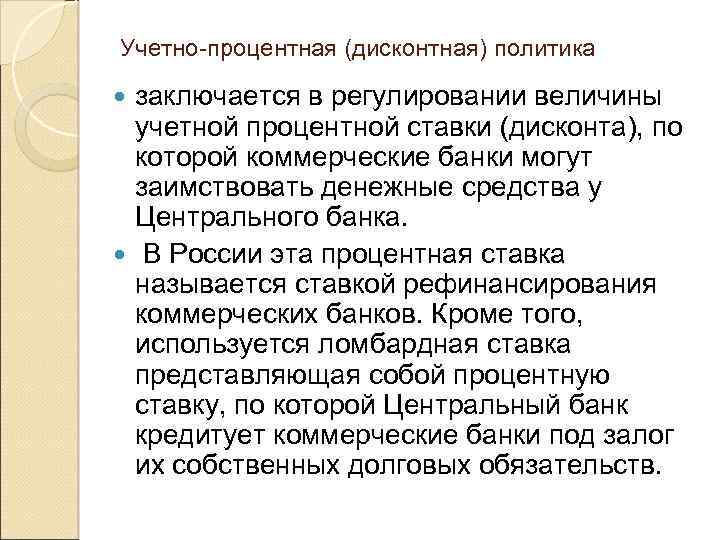 Учетно-процентная (дисконтная) политика

заключается в регулировании величины учетной процентной ставки (дисконта), по которой коммерческие банки могут заимствовать денежные средства у Центрального банка.

В России эта процентная ставка называется ставкой рефинансирования коммерческих банков. Кроме того, используется ломбардная ставка представляющая собой процентную ставку, по которой Центральный банк кредитует коммерческие банки под залог их собственных долговых обязательств.